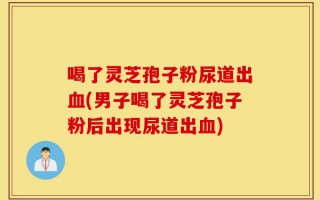 喝了灵芝孢子粉尿道出血(男子喝了灵芝孢子粉后出现尿道出血)